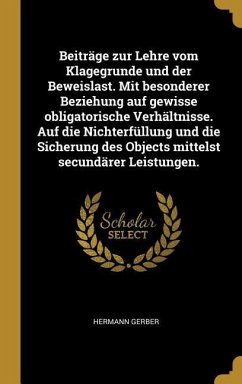 Beiträge zur Lehre vom Klagegrunde und der Beweislast. Mit besonderer Beziehung auf gewisse obligatorische Verhältnisse. Auf die Nichterfüllung und die Sicherung des Objects mittelst secundärer Leistungen.

Scholar
SELECT

HERMANN GERBER